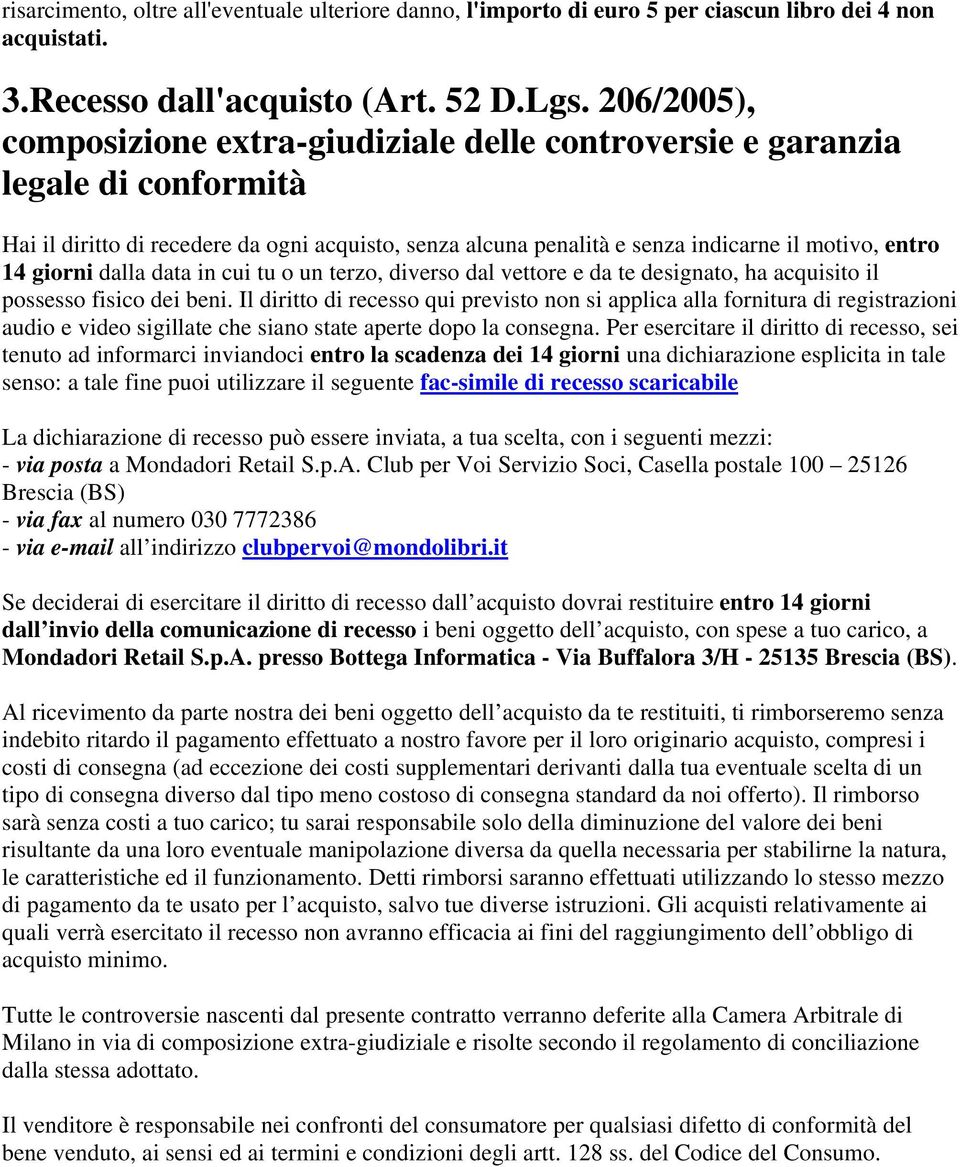 risarcimento, oltre all'eventuale ulteriore danno, l'importo di euro 5 per ciascun libro dei 4 non acquistati.

3.Recesso dall'acquisto (Art. 52 D.Lgs. 206/2005), composizione extra-giudiziale delle controversie e garanzia legale di conformità

Hai il diritto di recedere da ogni acquisto, senza alcuna penalità e senza indicarne il motivo, entro 14 giorni dalla data in cui tu o un terzo, diverso dal vettore e da te designato, ha acquisito il possesso fisico dei beni. Il diritto di recesso qui previsto non si applica alla fornitura di registrazioni audio e video sigillate che siano state aperte dopo la consegna. Per esercitare il diritto di recesso, sei tenuto ad informarci inviandoci entro la scadenza dei 14 giorni una dichiarazione esplicita in tale senso: a tale fine puoi utilizzare il seguente fac-simile di recesso scaricabile

La dichiarazione di recesso può essere inviata, a tua scelta, con i seguenti mezzi:
- via posta a Mondadori Retail S.p.A. Club per Voi Servizio Soci, Casella postale 100 – 25126 Brescia (BS)
- via fax al numero 030 7772386
- via e-mail all indirizzo clubpervoi@mondolibri.it

Se deciderai di esercitare il diritto di recesso dall acquisto dovrai restituire entro 14 giorni dall invio della comunicazione di recesso i beni oggetto dell acquisto, con spese a tuo carico, a Mondadori Retail S.p.A. presso Bottega Informatica - Via Buffalora 3/H - 25135 Brescia (BS).

Al ricevimento da parte nostra dei beni oggetto dell acquisto da te restituiti, ti rimborseremo senza indebito ritardo il pagamento effettuato a nostro favore per il loro originario acquisto, compresi i costi di consegna (ad eccezione dei costi supplementari derivanti dalla tua eventuale scelta di un tipo di consegna diverso dal tipo meno costoso di consegna standard da noi offerto). Il rimborso sarà senza costi a tuo carico; tu sarai responsabile solo della diminuzione del valore dei beni risultante da una loro eventuale manipolazione diversa da quella necessaria per stabilirne la natura, le caratteristiche ed il funzionamento. Detti rimborsi saranno effettuati utilizzando lo stesso mezzo di pagamento da te usato per l acquisto, salvo tue diverse istruzioni. Gli acquisti relativamente ai quali verrà esercitato il recesso non avranno efficacia ai fini del raggiungimento dell obbligo di acquisto minimo.

Tutte le controversie nascenti dal presente contratto verranno deferite alla Camera Arbitrale di Milano in via di composizione extra-giudiziale e risolte secondo il regolamento di conciliazione dalla stessa adottato.

Il venditore è responsabile nei confronti del consumatore per qualsiasi difetto di conformità del bene venduto, ai sensi ed ai termini e condizioni degli artt. 128 ss. del Codice del Consumo.